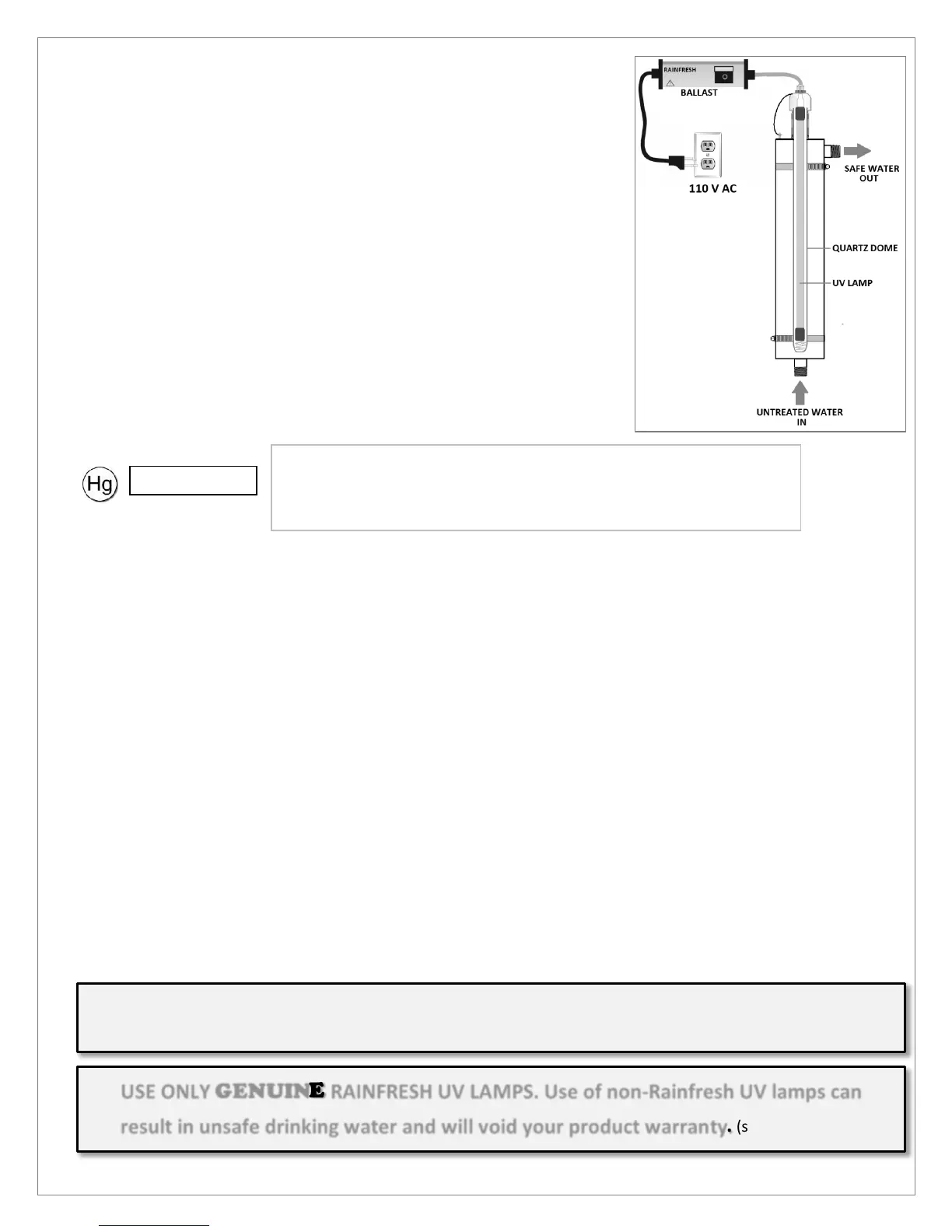 RAINFRESH

BALLAST

110 V AC

SAFE WATER OUT

QUARTZ DOME

UV LAMP

UNTREATED WATER IN

Hg

USE ONLY GENUINE RAINFRESH UV LAMPS. Use of non-Rainfresh UV lamps can result in unsafe drinking water and will void your product warranty. (s